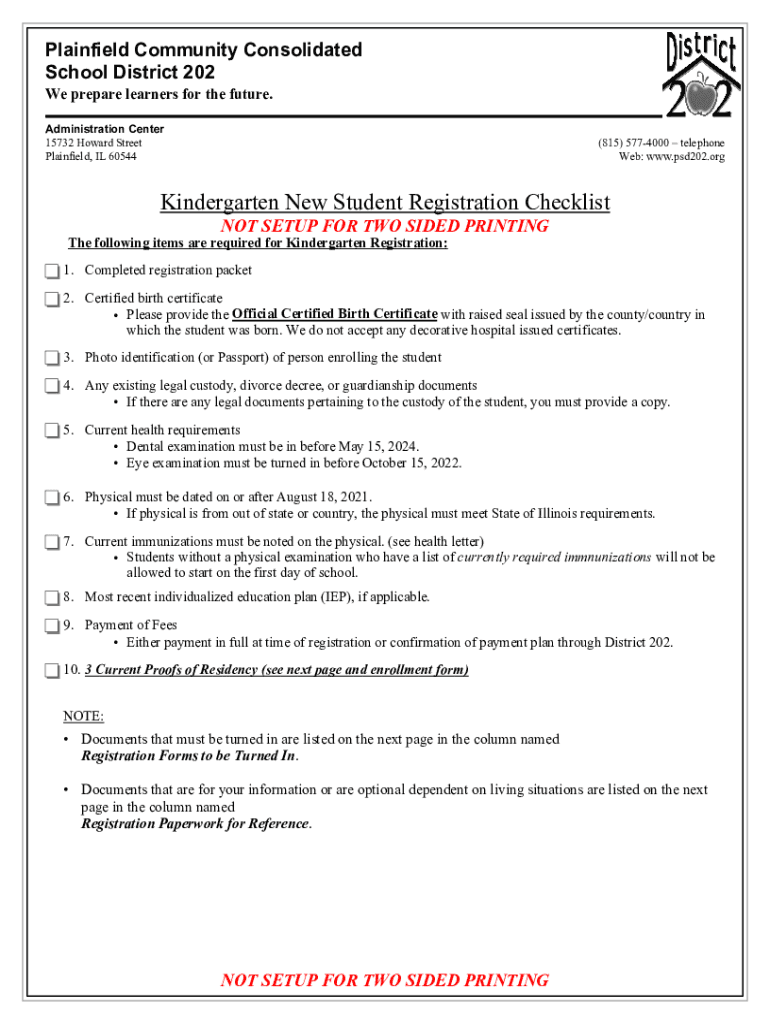 Plainfield Community Consolidated School District 202
We prepare learners for the future.

District 202

Administration Center
15732 Howard Street
Plainfield, IL 60544

(815) 577-4000 – telephone
Web: www.psd202.org

Kindergarten New Student Registration Checklist

NOT SETUP FOR TWO SIDED PRINTING

The following items are required for Kindergarten Registration:

1. Completed registration packet

2. Certified birth certificate
• Please provide the Official Certified Birth Certificate with raised seal issued by the county/country in which the student was born. We do not accept any decorative hospital issued certificates.

3. Photo identification (or Passport) of person enrolling the student

4. Any existing legal custody, divorce decree, or guardianship documents
• If there are any legal documents pertaining to the custody of the student, you must provide a copy.

5. Current health requirements
• Dental examination must be in before May 15, 2024.
• Eye examination must be turned in before October 15, 2022.

6. Physical must be dated on or after August 18, 2021.
• If physical is from out of state or country, the physical must meet State of Illinois requirements.

7. Current immunizations must be noted on the physical. (see health letter)
• Students without a physical examination who have a list of currently required immnunizations will not be allowed to start on the first day of school.

8. Most recent individualized education plan (IEP), if applicable.

9. Payment of Fees
• Either payment in full at time of registration or confirmation of payment plan through District 202.

10. 3 Current Proofs of Residency (see next page and enrollment form)

NOTE:
• Documents that must be turned in are listed on the next page in the column named Registration Forms to be Turned In.

• Documents that are for your information or are optional dependent on living situations are listed on the next page in the column named Registration Paperwork for Reference.

NOT SETUP FOR TWO SIDED PRINTING